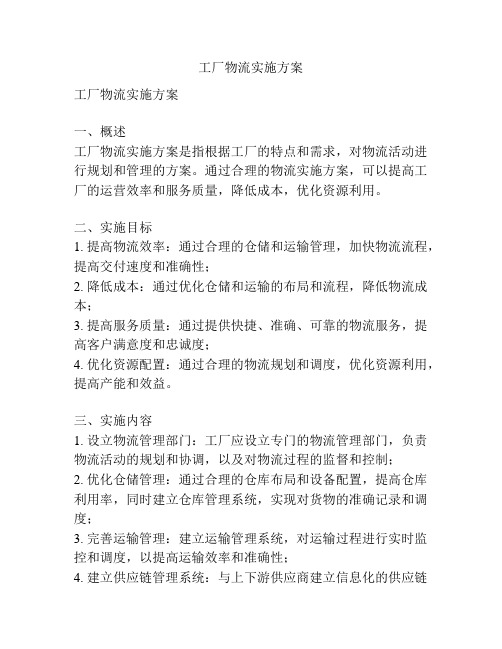 工厂物流实施方案

工厂物流实施方案

一、概述
工厂物流实施方案是指根据工厂的特点和需求，对物流活动进行规划和管理的方案。通过合理的物流实施方案，可以提高工厂的运营效率和服务质量，降低成本，优化资源利用。

二、实施目标
1. 提高物流效率：通过合理的仓储和运输管理，加快物流流程，提高交付速度和准确性；
2. 降低成本：通过优化仓储和运输的布局和流程，降低物流成本；
3. 提高服务质量：通过提供快捷、准确、可靠的物流服务，提高客户满意度和忠诚度；
4. 优化资源配置：通过合理的物流规划和调度，优化资源利用，提高产能和效益。

三、实施内容
1. 设立物流管理部门：工厂应设立专门的物流管理部门，负责物流活动的规划和协调，以及对物流过程的监督和控制；
2. 优化仓储管理：通过合理的仓库布局和设备配置，提高仓库利用率，同时建立仓库管理系统，实现对货物的准确记录和调度；
3. 完善运输管理：建立运输管理系统，对运输过程进行实时监控和调度，以提高运输效率和准确性；
4. 建立供应链管理系统：与上下游供应商建立信息化的供应链